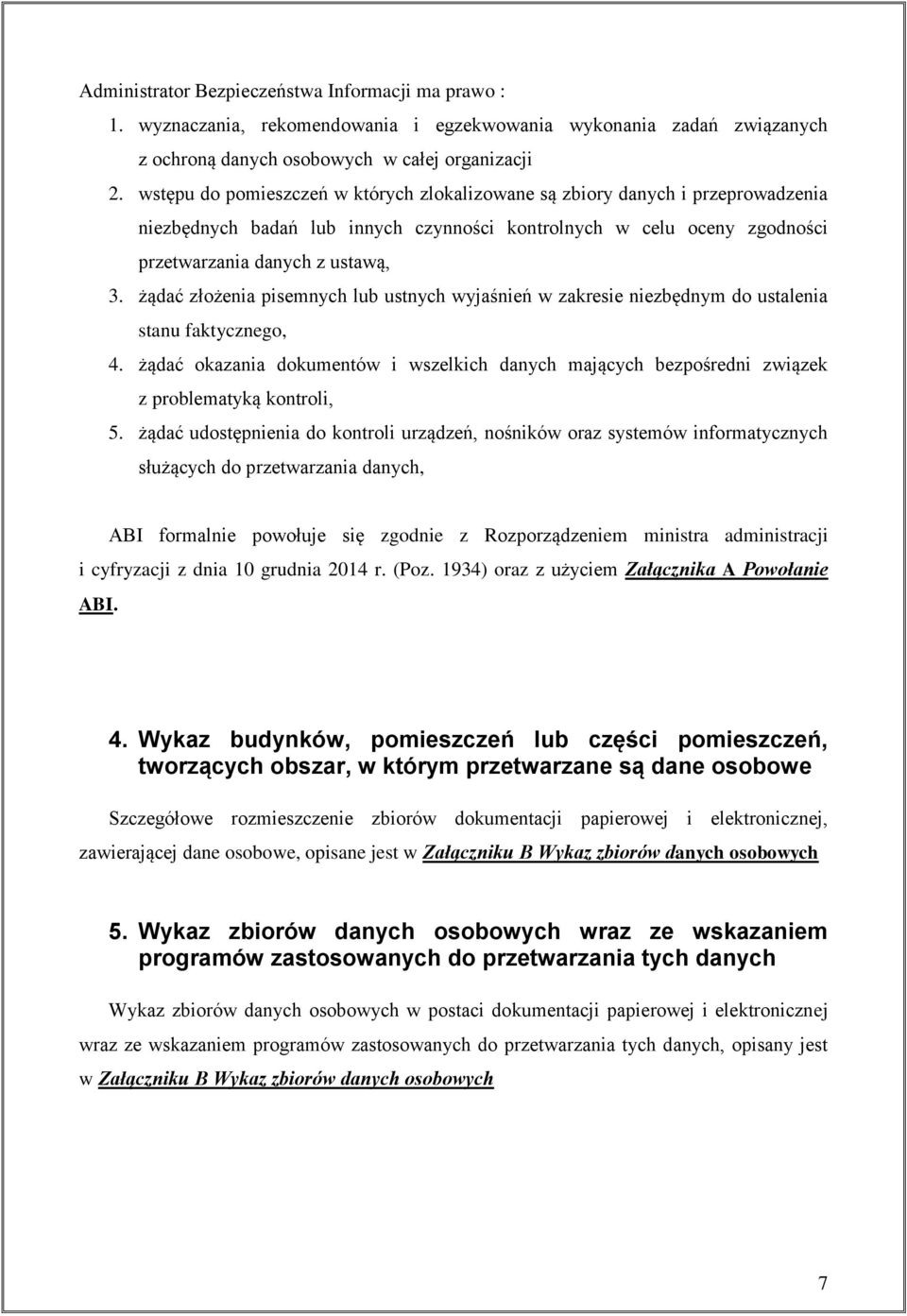 Administrator Bezpieczeństwa Informacji ma prawo :
1. wyznaczania, rekomendowania i egzekwowania wykonania zadań związanych z ochroną danych osobowych w całej organizacji
2. wstępu do pomieszczeń w których zlokalizowane są zbiory danych i przeprowadzenia niezbędnych badań lub innych czynności kontrolnych w celu oceny zgodności przetwarzania danych z ustawą,
3. żądać złożenia pisemnych lub ustnych wyjaśnień w zakresie niezbędnym do ustalenia stanu faktycznego,
4. żądać okazania dokumentów i wszelkich danych mających bezpośredni związek z problematyką kontroli,
5. żądać udostępnienia do kontroli urządzeń, nośników oraz systemów informatycznych służących do przetwarzania danych,

ABI formalnie powołuje się zgodnie z Rozporządzeniem ministra administracji i cyfryzacji z dnia 10 grudnia 2014 r. (Poz. 1934) oraz z użyciem Załącznika A Powołanie ABI.

4. Wykaz budynków, pomieszczeń lub części pomieszczeń, tworzących obszar, w którym przetwarzane są dane osobowe

Szczegółowe rozmieszczenie zbiorów dokumentacji papierowej i elektronicznej, zawierającej dane osobowe, opisane jest w Załączniku B Wykaz zbiorów danych osobowych

5. Wykaz zbiorów danych osobowych wraz ze wskazaniem programów zastosowanych do przetwarzania tych danych

Wykaz zbiorów danych osobowych w postaci dokumentacji papierowej i elektronicznej wraz ze wskazaniem programów zastosowanych do przetwarzania tych danych, opisany jest w Załączniku B Wykaz zbiorów danych osobowych

7